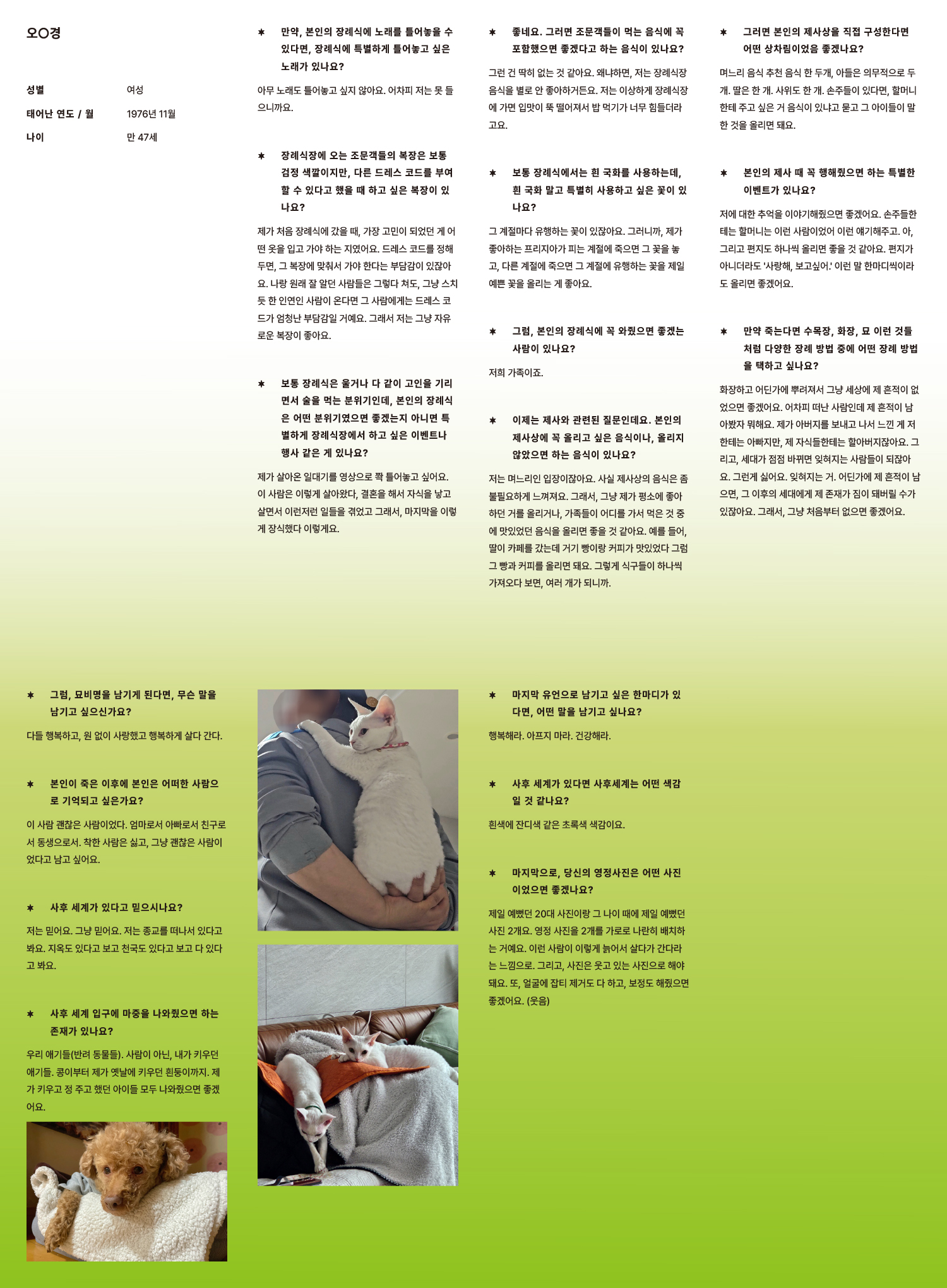 오○경

성별 여성
태어난 연도 / 월 1976년 11월
나이 만 47세

✱ 만약, 본인의 장례식에 노래를 틀어놓을 수 있다면, 장례식에 특별하게 틀어놓고 싶은 노래가 있나요?

아무 노래도 틀어놓고 싶지 않아요. 어차피 저는 못 들으니까요.

✱ 장례식장에 오는 조문객들의 복장은 보통 검정 색깔이지만, 다른 드레스 코드를 부여할 수 있다고 했을 때 하고 싶은 복장이 있나요?

제가 처음 장례식에 갔을 때, 가장 고민이 되었던 게 어떤 옷을 입고 가야 하는 지였어요. 드레스 코드를 정해두면, 그 복장에 맞춰서 가야 한다는 부담감이 있잖아요. 나랑 원래 잘 알던 사람들은 그렇다 쳐도, 그냥 스치듯 한 인연인 사람이 온다면 그 사람에게는 드레스 코드가 엄청난 부담감일 거예요. 그래서 저는 그냥 자유로운 복장이 좋아요.

✱ 보통 장례식은 울거나 다 같이 고인을 기리면서 술을 먹는 분위기인데, 본인의 장례식은 어떤 분위기였으면 좋겠는지 아니면 특별하게 장례식장에서 하고 싶은 이벤트나 행사 같은 게 있나요?

제가 살아온 일대기를 영상으로 쫙 틀어놓고 싶어요. 이 사람은 이렇게 살아왔다, 결혼을 해서 자식을 낳고 살면서 이런저런 일들을 겪었고 그래서, 마지막을 이렇게 장식했다 이렇게요.

✱ 좋네요. 그러면 조문객들이 먹는 음식에 꼭 포함했으면 좋겠다고 하는 음식이 있나요?

그런 건 딱히 없는 것 같아요. 왜냐하면, 저는 장례식장 음식을 별로 안 좋아하거든요. 저는 이상하게 장례식장에 가면 입맛이 뚝 떨어져서 밥 먹기가 너무 힘들더라고요.

✱ 보통 장례식에서는 흰 국화를 사용하는데, 흰 국화 말고 특별히 사용하고 싶은 꽃이 있나요?

그 계절마다 유행하는 꽃이 있잖아요. 그러니까, 제가 좋아하는 프리지아가 피는 계절에 죽으면 그 꽃을 놓고, 다른 계절에 죽으면 그 계절에 유행하는 꽃을 제일 예쁜 꽃을 올리는 게 좋아요.

✱ 그럼, 본인의 장례식에 꼭 와줬으면 좋겠는 사람이 있나요?

저희 가족이죠.

✱ 이제는 제사와 관련된 질문인데요. 본인의 제사상에 꼭 올리고 싶은 음식이나, 올리지 않았으면 하는 음식이 있나요?

저는 며느리인 입장이잖아요. 사실 제사상의 음식은 좀 불필요하게 느껴져요. 그래서, 그냥 제가 평소에 좋아하던 거를 올리거나, 가족들이 어디를 가서 먹은 것 중에 맛있었던 음식을 올리면 좋을 것 같아요. 예를 들어, 딸이 카페를 갔는데 거기 빵이랑 커피가 맛있었다 그럼 그 빵과 커피를 올리면 돼요. 그렇게 식구들이 하나씩 가져오다 보면, 여러 개가 되니까.

✱ 그러면 본인의 제사상을 직접 구성한다면 어떤 상차림이었음 좋겠나요?

며느리 음식 추천 음식 한 두개, 아들은 의무적으로 두 개. 딸은 한 개. 사위도 한 개. 손주들이 있다면, 할머니한테 주고 싶은 거 음식이 있냐고 묻고 그 아이들이 말한 것을 올리면 돼요.

✱ 본인의 제사 때 꼭 행해줬으면 하는 특별한 이벤트가 있나요?

저에 대한 추억을 이야기해줬으면 좋겠어요. 손주들한테는 할머니는 이런 사람이었어 이런 얘기해주고. 아, 그리고 편지도 하나씩 올리면 좋을 것 같아요. 편지가 아니더라도 '사랑해, 보고싶어.' 이런 말 한마디씩이라도 올리면 좋겠어요.

✱ 만약 죽는다면 수목장, 화장, 묘 이런 것들처럼 다양한 장례 방법 중에 어떤 장례 방법을 택하고 싶나요?

화장하고 어딘가에 뿌려져서 그냥 세상에 제 흔적이 없었으면 좋겠어요. 어차피 떠난 사람인데 제 흔적이 남아봤자 뭐해요. 제가 아버지를 보내고 나서 느낀 게 저한테는 아빠지만, 제 자식들한테는 할아버지잖아요. 그리고, 세대가 점점 바뀌면 잊혀지는 사람들이 되잖아요. 그런게 싫어요. 잊혀지는 거. 어딘가에 제 흔적이 남으면, 그 이후의 세대에게 제 존재가 짐이 돼버릴 수가 있잖아요. 그래서, 그냥 처음부터 없으면 좋겠어요.

✱ 그럼, 묘비명을 남기게 된다면, 무슨 말을 남기고 싶으신가요?

다들 행복하고, 원 없이 사랑했고 행복하게 살다 간다.

✱ 본인이 죽은 이후에 본인은 어떠한 사람으로 기억되고 싶은가요?

이 사람 괜찮은 사람이었다. 엄마로서 아빠로서 친구로서 동생으로서. 착한 사람은 싫고, 그냥 괜찮은 사람이었다고 남고 싶어요.

✱ 사후 세계가 있다고 믿으시나요?

저는 믿어요. 그냥 믿어요. 저는 종교를 떠나서 있다고 봐요. 지옥도 있다고 보고 천국도 있다고 보고 다 있다고 봐요.

✱ 사후 세계 입구에 마중을 나와줬으면 하는 존재가 있나요?

우리 애기들(반려 동물들). 사람이 아닌, 내가 키우던 애기들. 콩이부터 제가 옛날에 키우던 흰둥이까지. 제가 키우고 정 주고 했던 아이들 모두 나와줬으면 좋겠어요.

✱ 마지막 유언으로 남기고 싶은 한마디가 있다면, 어떤 말을 남기고 싶나요?

행복해라. 아프지 마라. 건강해라.

✱ 사후 세계가 있다면 사후세계는 어떤 색감일 것 같나요?

흰색에 잔디색 같은 초록색 색감이요.

✱ 마지막으로, 당신의 영정사진은 어떤 사진이었으면 좋겠나요?

제일 예뻤던 20대 사진이랑 그 나이 때에 제일 예뻤던 사진 2개요. 영정 사진을 2개를 가로로 나란히 배치하는 거예요. 이런 사람이 이렇게 늙어서 살다가 간다라는 느낌으로. 그리고, 사진은 웃고 있는 사진으로 해야 돼요. 또, 얼굴에 잡티 제거도 다 하고, 보정도 해줬으면 좋겠어요. (웃음)